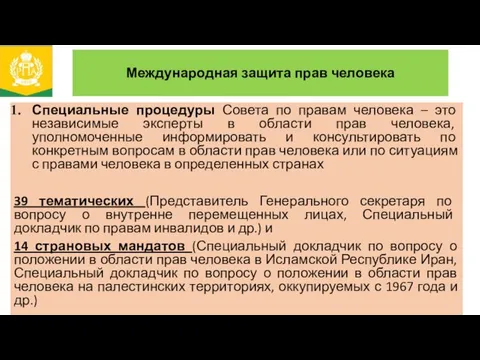 Международная защита прав человека

1. Специальные процедуры Совета по правам человека – это независимые эксперты в области прав человека, уполномоченные информировать и консультировать по конкретным вопросам в области прав человека или по ситуациям с правами человека в определенных странах

39 тематических (Представитель Генерального секретаря по вопросу о внутренне перемещенных лицах, Специальный докладчик по правам инвалидов и др.) и

14 страновых мандатов (Специальный докладчик по вопросу о положении в области прав человека в Исламской Республике Иран, Специальный докладчик по вопросу о положении в области прав человека на палестинских территориях, оккупируемых с 1967 года и др.)